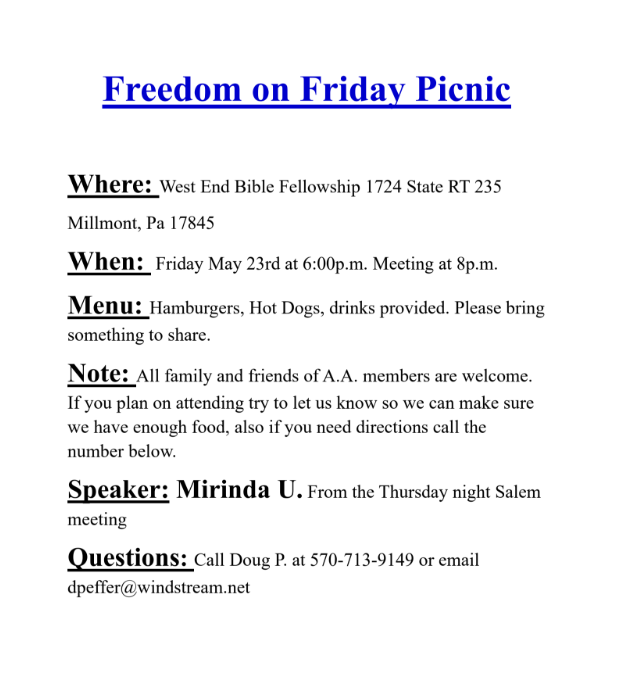 Freedom on Friday Picnic

Where: West End Bible Fellowship 1724 State RT 235 Millmont, Pa 17845

When: Friday May 23rd at 6:00p.m. Meeting at 8p.m.

Menu: Hamburgers, Hot Dogs, drinks provided. Please bring something to share.

Note: All family and friends of A.A. members are welcome. If you plan on attending try to let us know so we can make sure we have enough food, also if you need directions call the number below.

Speaker: Mirinda U. From the Thursday night Salem meeting

Questions: Call Doug P. at 570-713-9149 or email dpeffer@windstream.net